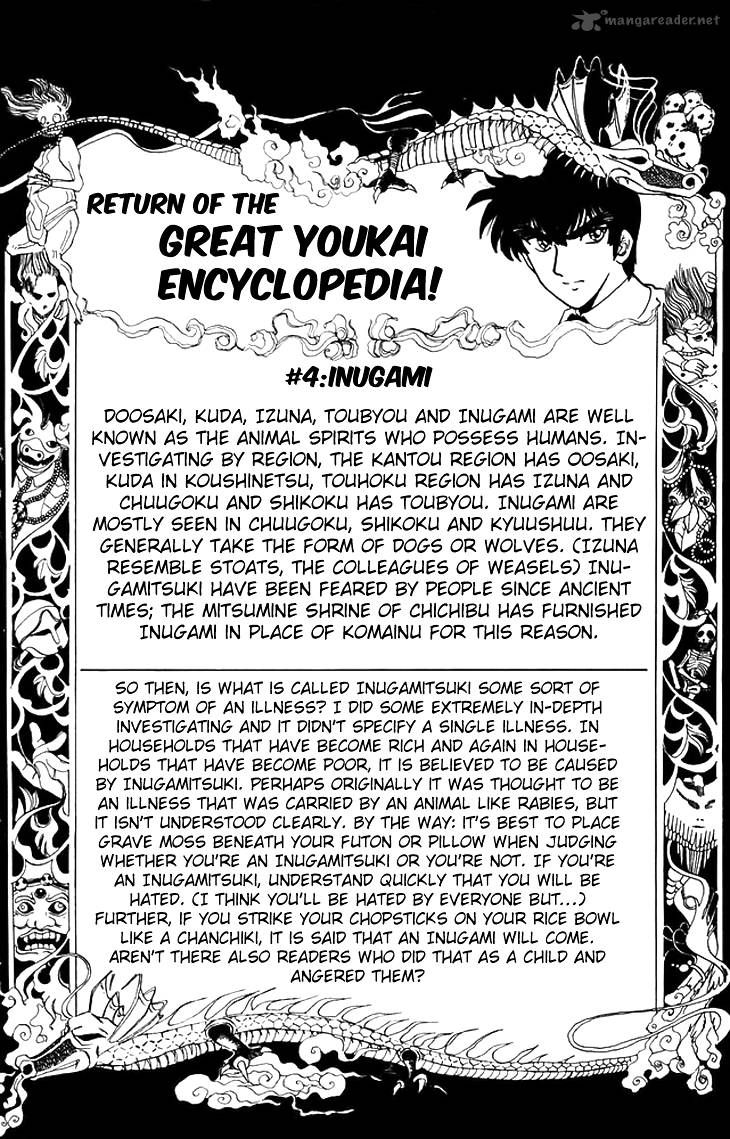 RETURN OF THE

GREAT YOUKAI ENCYCLOPEDIA!

#4:INUGAMI

DOOSAKI, KUDA, IZUNA, TOUBYOU AND INUGAMI ARE WELL KNOWN AS THE ANIMAL SPIRITS WHO POSSESS HUMANS. INVESTIGATING BY REGION, THE KANTOU REGION HAS OOSAKI, KUDA IN KOUSHINETSU, TOUHOKU REGION HAS IZUNA AND CHUUGOKU AND SHIKOKU HAS TOUBYOU. INUGAMI ARE MOSTLY SEEN IN CHUUGOKU, SHIKOKU AND KYUUSHUU. THEY GENERALLY TAKE THE FORM OF DOGS OR WOLVES. (IZUNA RESEMBLE STOATS, THE COLLEAGUES OF WEASELS) INUGAMITSUKI HAVE BEEN FEARED BY PEOPLE SINCE ANCIENT TIMES; THE MITSUMINE SHRINE OF CHICHIBU HAS FURNISHED INUGAMI IN PLACE OF KOMAINU FOR THIS REASON.

SO THEN, IS WHAT IS CALLED INUGAMITSUKI SOME SORT OF SYMPTOM OF AN ILLNESS? I DID SOME EXTREMELY IN-DEPTH INVESTIGATING AND IT DIDN'T SPECIFY A SINGLE ILLNESS. IN HOUSEHOLDS THAT HAVE BECOME RICH AND AGAIN IN HOUSEHOLDS THAT HAVE BECOME POOR, IT IS BELIEVED TO BE CAUSED BY INUGAMITSUKI. PERHAPS ORIGINALLY IT WAS THOUGHT TO BE AN ILLNESS THAT WAS CARRIED BY AN ANIMAL LIKE RABIES, BUT IT ISN'T UNDERSTOOD CLEARLY. BY THE WAY: IT'S BEST TO PLACE GRAVE MOSS BENEATH YOUR FUTON OR PILLOW WHEN JUDGING WHETHER YOU'RE AN INUGAMITSUKI OR YOU'RE NOT. IF YOU'RE AN INUGAMITSUKI, UNDERSTAND QUICKLY THAT YOU WILL BE HATED. (I THINK YOU'LL BE HATED BY EVERYONE BUT...) FURTHER, IF YOU STRIKE YOUR CHOPSTICKS ON YOUR RICE BOWL LIKE A CHANCHIKI, IT IS SAID THAT AN INUGAMI WILL COME. AREN'T THERE ALSO READERS WHO DID THAT AS A CHILD AND ANGERED THEM?

mangareader.net